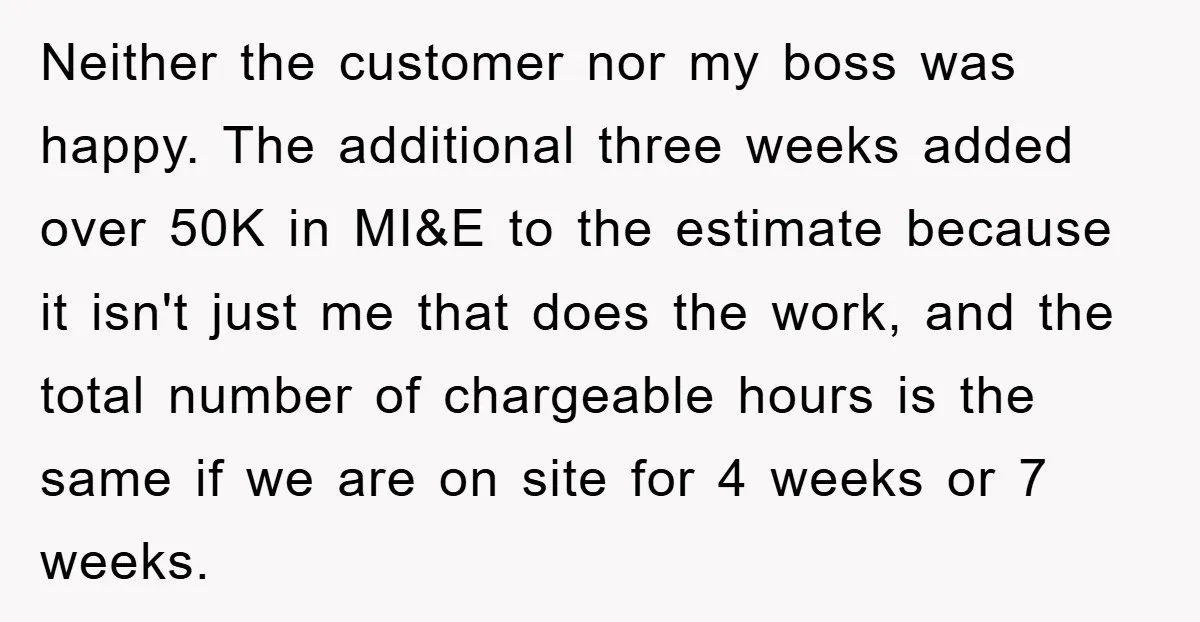 Neither the customer nor my boss was happy. The additional three weeks added over 50K in MI&E to the estimate because it isn't just me that does the work, and the total number of chargeable hours is the same if we are on site for 4 weeks or 7 weeks.